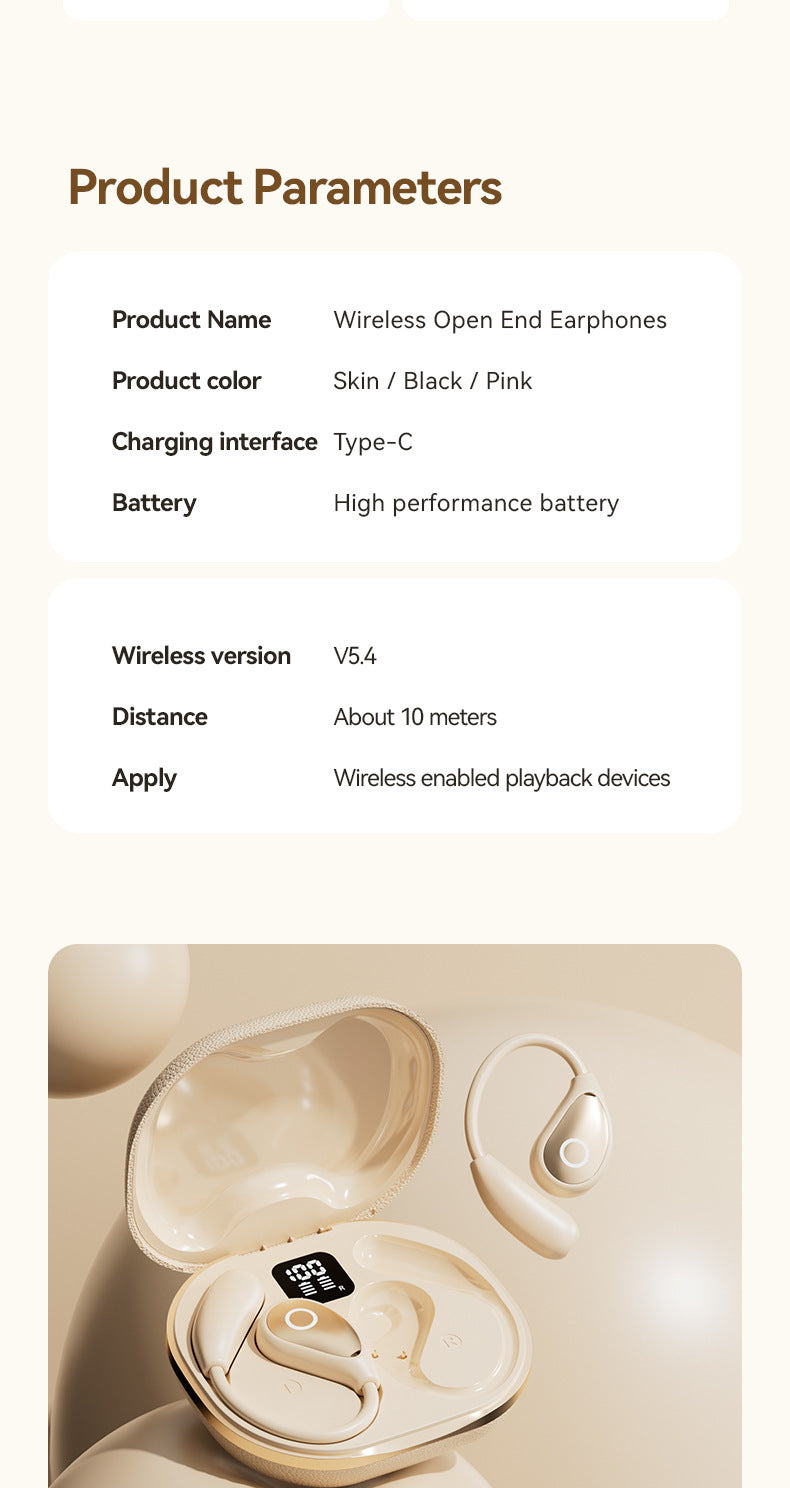 Product Parameters

Product Name Wireless Open End Earphones
Product color Skin / Black / Pink
Charging interface Type-C
Battery High performance battery

Wireless version V5.4
Distance About 10 meters
Apply Wireless enabled playback devices